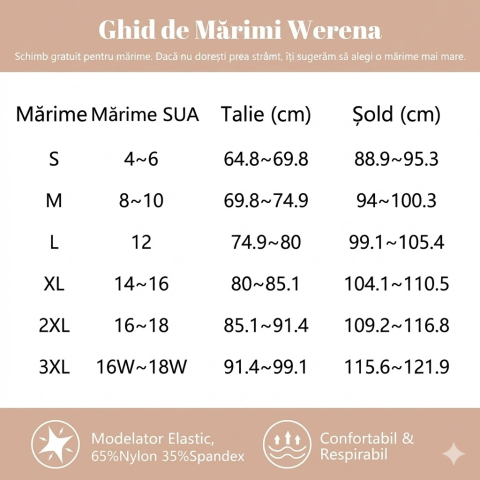 Ghid de Mărimi Werena

Schimb gratuit pentru mărime. Dacă nu dorești prea strâmt, îți sugerăm să alegi o mărime mai mare.

| Mărime | Mărime SUA | Talie (cm) | Șold (cm) |
|---|---|---|---|
| S | 4~6 | 64.8~69.8 | 88.9~95.3 |
| M | 8~10 | 69.8~74.9 | 94~100.3 |
| L | 12 | 74.9~80 | 99.1~105.4 |
| XL | 14~16 | 80~85.1 | 104.1~110.5 |
| 2XL | 16~18 | 85.1~91.4 | 109.2~116.8 |
| 3XL | 16W~18W | 91.4~99.1 | 115.6~121.9 |

Modelator Elastic, 65%Nylon 35%Spandex

Confortabil & Respirabil